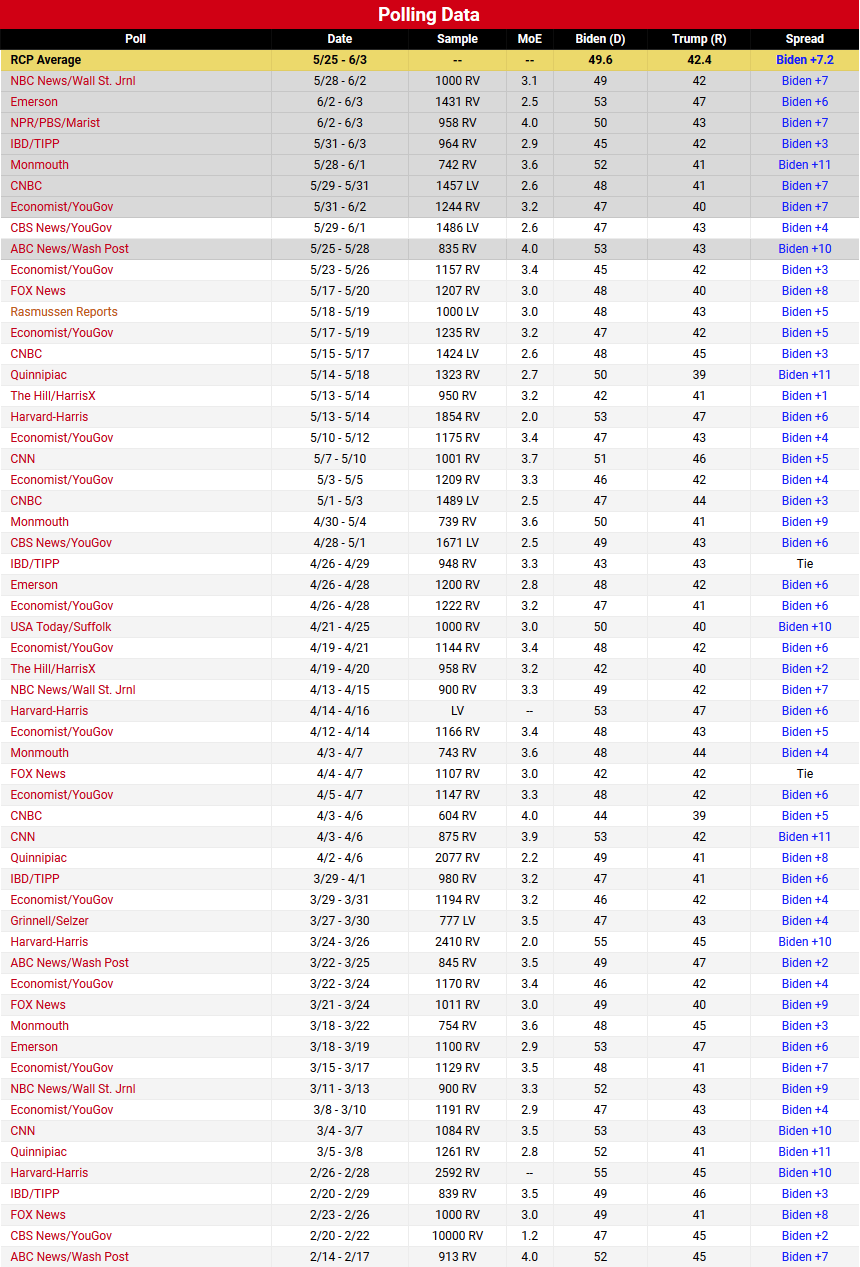 Polling Data

| Poll | Date | Sample | MoE | Biden (D) | Trump (R) | Spread |
|---|---|---|---|---|---|---|
| RCP Average | 5/25 - 6/3 | -- | -- | 49.6 | 42.4 | Biden +7.2 |
| NBC News/Wall St. Jrnl | 5/28 - 6/2 | 1000 RV | 3.1 | 49 | 42 | Biden +7 |
| Emerson | 6/2 - 6/3 | 1431 RV | 2.5 | 53 | 47 | Biden +6 |
| NPR/PBS/Marist | 6/2 - 6/3 | 958 RV | 4.0 | 50 | 43 | Biden +7 |
| IBD/TIPP | 5/31 - 6/3 | 964 RV | 2.9 | 45 | 42 | Biden +3 |
| Monmouth | 5/28 - 6/1 | 742 RV | 3.6 | 52 | 41 | Biden +11 |
| CNBC | 5/29 - 5/31 | 1457 LV | 2.6 | 48 | 41 | Biden +7 |
| Economist/YouGov | 5/31 - 6/2 | 1244 RV | 3.2 | 47 | 40 | Biden +7 |
| CBS News/YouGov | 5/29 - 6/1 | 1486 LV | 2.6 | 47 | 43 | Biden +4 |
| ABC News/Wash Post | 5/25 - 5/28 | 835 RV | 4.0 | 53 | 43 | Biden +10 |
| Economist/YouGov | 5/23 - 5/26 | 1157 RV | 3.4 | 45 | 42 | Biden +3 |
| FOX News | 5/17 - 5/20 | 1207 RV | 3.0 | 48 | 40 | Biden +8 |
| Rasmussen Reports | 5/18 - 5/19 | 1000 LV | 3.0 | 48 | 43 | Biden +5 |
| Economist/YouGov | 5/17 - 5/19 | 1235 RV | 3.2 | 47 | 42 | Biden +5 |
| CNBC | 5/15 - 5/17 | 1424 LV | 2.6 | 48 | 45 | Biden +3 |
| Quinnipiac | 5/14 - 5/18 | 1323 RV | 2.7 | 50 | 39 | Biden +11 |
| The Hill/HarrisX | 5/13 - 5/14 | 950 RV | 3.2 | 42 | 41 | Biden +1 |
| Harvard-Harris | 5/13 - 5/14 | 1854 RV | 2.0 | 53 | 47 | Biden +6 |
| Economist/YouGov | 5/10 - 5/12 | 1175 RV | 3.4 | 47 | 43 | Biden +4 |
| CNN | 5/7 - 5/10 | 1001 RV | 3.7 | 51 | 46 | Biden +5 |
| Economist/YouGov | 5/3 - 5/5 | 1209 RV | 3.3 | 46 | 42 | Biden +4 |
| CNBC | 5/1 - 5/3 | 1489 LV | 2.5 | 47 | 44 | Biden +3 |
| Monmouth | 4/30 - 5/4 | 739 RV | 3.6 | 50 | 41 | Biden +9 |
| CBS News/YouGov | 4/28 - 5/1 | 1671 LV | 2.5 | 49 | 43 | Biden +6 |
| IBD/TIPP | 4/26 - 4/29 | 948 RV | 3.3 | 43 | 43 | Tie |
| Emerson | 4/26 - 4/28 | 1200 RV | 2.8 | 48 | 42 | Biden +6 |
| Economist/YouGov | 4/26 - 4/28 | 1222 RV | 3.2 | 47 | 41 | Biden +6 |
| USA Today/Suffolk | 4/21 - 4/25 | 1000 RV | 3.0 | 50 | 40 | Biden +10 |
| Economist/YouGov | 4/19 - 4/21 | 1144 RV | 3.4 | 48 | 42 | Biden +6 |
| The Hill/HarrisX | 4/19 - 4/20 | 958 RV | 3.2 | 42 | 40 | Biden +2 |
| NBC News/Wall St. Jrnl | 4/13 - 4/15 | 900 RV | 3.3 | 49 | 42 | Biden +7 |
| Harvard-Harris | 4/14 - 4/16 | LV | -- | 53 | 47 | Biden +6 |
| Economist/YouGov | 4/12 - 4/14 | 1166 RV | 3.4 | 48 | 43 | Biden +5 |
| Monmouth | 4/3 - 4/7 | 743 RV | 3.6 | 48 | 44 | Biden +4 |
| FOX News | 4/4 - 4/7 | 1107 RV | 3.0 | 42 | 42 | Tie |
| Economist/YouGov | 4/5 - 4/7 | 1147 RV | 3.3 | 48 | 42 | Biden +6 |
| CNBC | 4/3 - 4/6 | 604 RV | 4.0 | 44 | 39 | Biden +5 |
| CNN | 4/3 - 4/6 | 875 RV | 3.9 | 53 | 42 | Biden +11 |
| Quinnipiac | 4/2 - 4/6 | 2077 RV | 2.2 | 49 | 41 | Biden +8 |
| IBD/TIPP | 3/29 - 4/1 | 980 RV | 3.2 | 47 | 41 | Biden +6 |
| Economist/YouGov | 3/29 - 3/31 | 1194 RV | 3.2 | 46 | 42 | Biden +4 |
| Grinnell/Selzer | 3/27 - 3/30 | 777 LV | 3.5 | 47 | 43 | Biden +4 |
| Harvard-Harris | 3/24 - 3/26 | 2410 RV | 2.0 | 55 | 45 | Biden +10 |
| ABC News/Wash Post | 3/22 - 3/25 | 845 RV | 3.5 | 49 | 47 | Biden +2 |
| Economist/YouGov | 3/22 - 3/24 | 1170 RV | 3.4 | 46 | 42 | Biden +4 |
| FOX News | 3/21 - 3/24 | 1011 RV | 3.0 | 49 | 40 | Biden +9 |
| Monmouth | 3/18 - 3/22 | 754 RV | 3.6 | 48 | 45 | Biden +3 |
| Emerson | 3/18 - 3/19 | 1100 RV | 2.9 | 53 | 47 | Biden +6 |
| Economist/YouGov | 3/15 - 3/17 | 1129 RV | 3.5 | 48 | 41 | Biden +7 |
| NBC News/Wall St. Jrnl | 3/11 - 3/13 | 900 RV | 3.3 | 52 | 43 | Biden +9 |
| Economist/YouGov | 3/8 - 3/10 | 1191 RV | 2.9 | 47 | 43 | Biden +4 |
| CNN | 3/4 - 3/7 | 1084 RV | 3.5 | 53 | 43 | Biden +10 |
| Quinnipiac | 3/5 - 3/8 | 1261 RV | 2.8 | 52 | 41 | Biden +11 |
| Harvard-Harris | 2/26 - 2/28 | 2592 RV | -- | 55 | 45 | Biden +10 |
| IBD/TIPP | 2/20 - 2/29 | 839 RV | 3.5 | 49 | 46 | Biden +3 |
| FOX News | 2/23 - 2/26 | 1000 RV | 3.0 | 49 | 41 | Biden +8 |
| CBS News/YouGov | 2/20 - 2/22 | 10000 RV | 1.2 | 47 | 45 | Biden +2 |
| ABC News/Wash Post | 2/14 - 2/17 | 913 RV | 4.0 | 52 | 45 | Biden +7 |